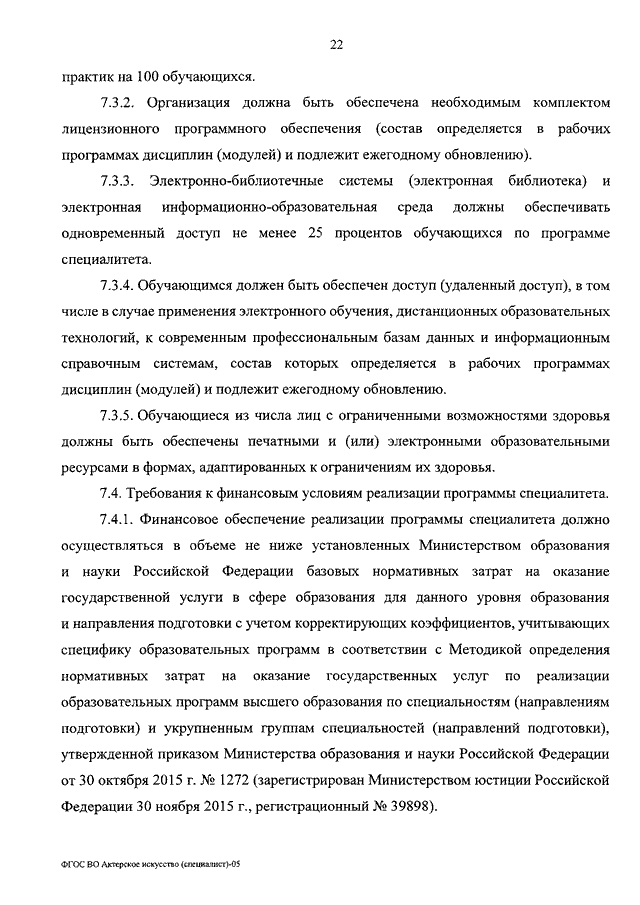 22

практик на 100 обучающихся.

7.3.2. Организация должна быть обеспечена необходимым комплектом лицензионного программного обеспечения (состав определяется в рабочих программах дисциплин (модулей) и подлежит ежегодному обновлению).

7.3.3. Электронно-библиотечные системы (электронная библиотека) и электронная информационно-образовательная среда должны обеспечивать одновременный доступ не менее 25 процентов обучающихся по программе специалитета.

7.3.4. Обучающимся должен быть обеспечен доступ (удаленный доступ), в том числе в случае применения электронного обучения, дистанционных образовательных технологий, к современным профессиональным базам данных и информационным справочным системам, состав которых определяется в рабочих программах дисциплин (модулей) и подлежит ежегодному обновлению.

7.3.5. Обучающиеся из числа лиц с ограниченными возможностями здоровья должны быть обеспечены печатными и (или) электронными образовательными ресурсами в формах, адаптированных к ограничениям их здоровья.

7.4. Требования к финансовым условиям реализации программы специалитета.

7.4.1. Финансовое обеспечение реализации программы специалитета должно осуществляться в объеме не ниже установленных Министерством образования и науки Российской Федерации базовых нормативных затрат на оказание государственной услуги в сфере образования для данного уровня образования и направления подготовки с учетом корректирующих коэффициентов, учитывающих специфику образовательных программ в соответствии с Методикой определения нормативных затрат на оказание государственных услуг по реализации образовательных программ высшего образования по специальностям (направлениям подготовки) и укрупненным группам специальностей (направлений подготовки), утвержденной приказом Министерства образования и науки Российской Федерации от 30 октября 2015 г. № 1272 (зарегистрирован Министерством юстиции Российской Федерации 30 ноября 2015 г., регистрационный № 39898).

ФГОС ВО Актерское искусство (специалист)-05